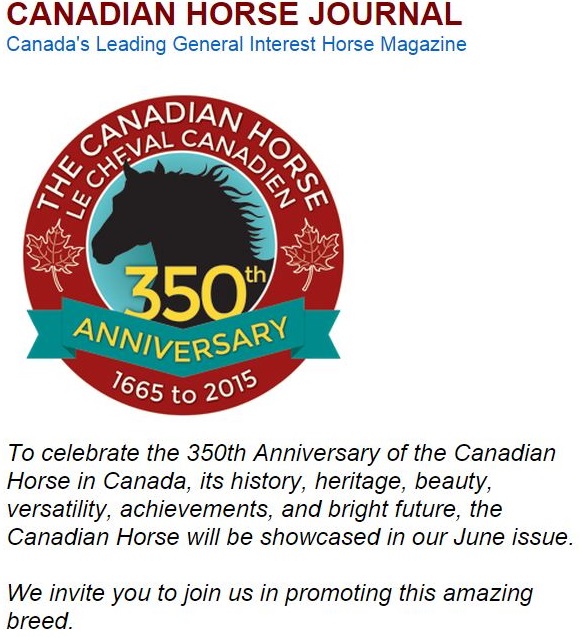 CANADIAN HORSE JOURNAL
Canada's Leading General Interest Horse Magazine

THE CANADIAN HORSE
LE CHEVAL CANADIEN
350th
ANNIVERSARY
1665 to 2015

To celebrate the 350th Anniversary of the Canadian Horse in Canada, its history, heritage, beauty, versatility, achievements, and bright future, the Canadian Horse will be showcased in our June issue.

We invite you to join us in promoting this amazing breed.